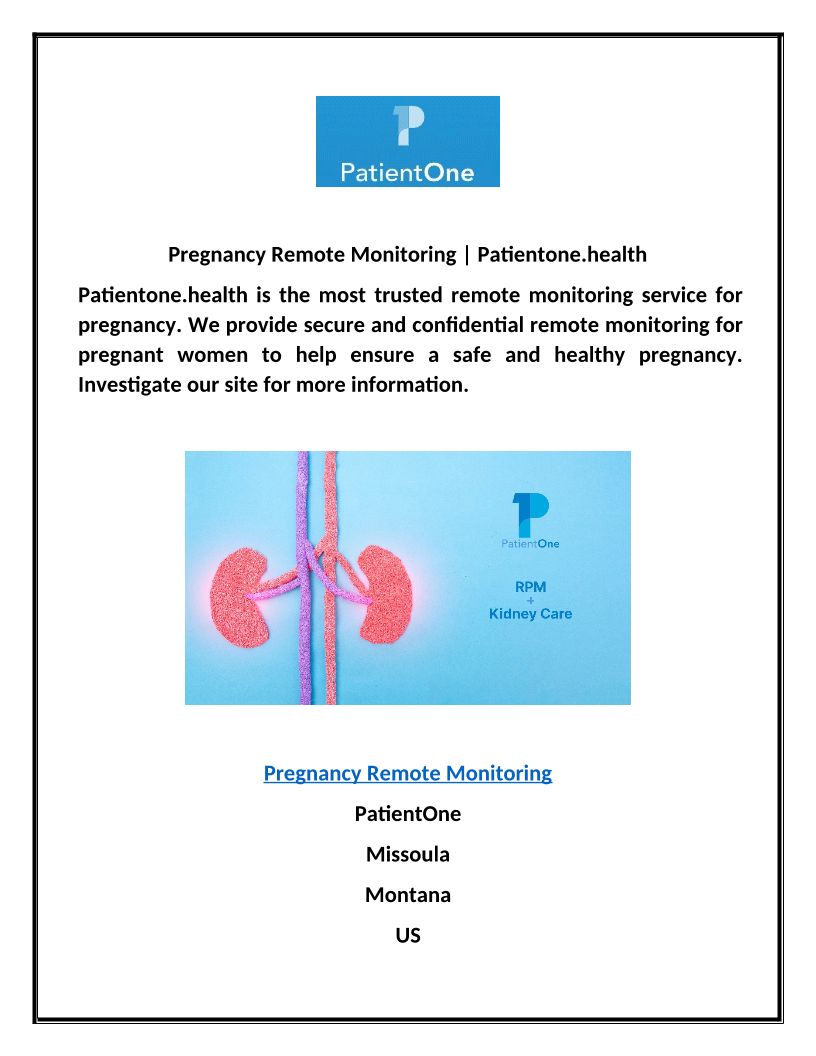 PatientOne

Pregnancy Remote Monitoring | Patientone.health

Patientone.health is the most trusted remote monitoring service for pregnancy. We provide secure and confidential remote monitoring for pregnant women to help ensure a safe and healthy pregnancy. Investigate our site for more information.

PatientOne

RPM
+
Kidney Care

Pregnancy Remote Monitoring

PatientOne

Missoula

Montana

US